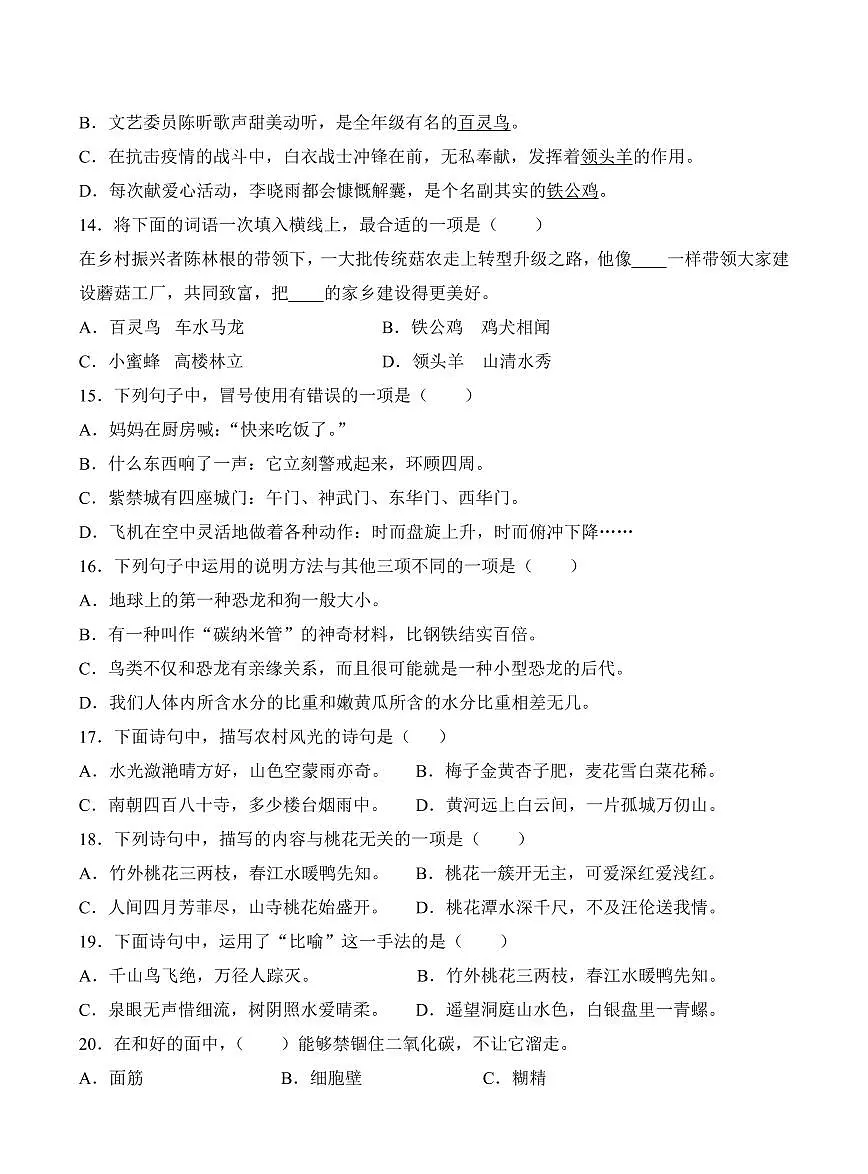 B．文艺委员陈昕歌声甜美动听，是全年级有名的百灵鸟。

C．在抗击疫情的战斗中，白衣战士冲锋在前，无私奉献，发挥着领头羊的作用。

D．每次献爱心活动，李晓雨都会慷慨解囊，是个名副其实的铁公鸡。

14．将下面的词语一次填入横线上，最合适的一项是（　　）

在乡村振兴者陈林根的带领下，一大批传统菇农走上转型升级之路，他像____一样带领大家建设蘑菇工厂，共同致富，把____的家乡建设得更美好。

A．百灵鸟　车水马龙　　B．铁公鸡　鸡犬相闻

C．小蜜蜂　高楼林立　　D．领头羊　山清水秀

15．下列句子中，冒号使用有错误的一项是（　　）

A．妈妈在厨房喊：“快来吃饭了。”

B．什么东西响了一声：它立刻警戒起来，环顾四周。

C．紫禁城有四座城门：午门、神武门、东华门、西华门。

D．飞机在空中灵活地做着各种动作：时而盘旋上升，时而俯冲下降……

16．下列句子中运用的说明方法与其他三项不同的一项是（　　）

A．地球上的第一种恐龙和狗一般大小。

B．有一种叫作“碳纳米管”的神奇材料，比钢铁结实百倍。

C．鸟类不仅和恐龙有亲缘关系，而且很可能就是一种小型恐龙的后代。

D．我们人体内所含水分的比重和嫩黄瓜所含的水分比重相差无几。

17．下面诗句中，描写农村风光的诗句是（　　）

A．水光潋滟晴方好，山色空蒙雨亦奇。　B．梅子金黄杏子肥，麦花雪白菜花稀。

C．南朝四百八十寺，多少楼台烟雨中。　D．黄河远上白云间，一片孤城万仞山。

18．下列诗句中，描写的内容与桃花无关的一项是（　　）

A．竹外桃花三两枝，春江水暖鸭先知。　B．桃花一簇开无主，可爱深红爱浅红。

C．人间四月芳菲尽，山寺桃花始盛开。　D．桃花潭水深千尺，不及汪伦送我情。

19．下面诗句中，运用了“比喻”这一手法的是（　　）

A．千山鸟飞绝，万径人踪灭。　B．竹外桃花三两枝，春江水暖鸭先知。

C．泉眼无声惜细流，树阴照水爱晴柔。　D．遥望洞庭山水色，白银盘里一青螺。

20．在和好的面中，（　　）能够禁锢住二氧化碳，不让它溜走。

A．面筋　　B．细胞壁　　C．糊精